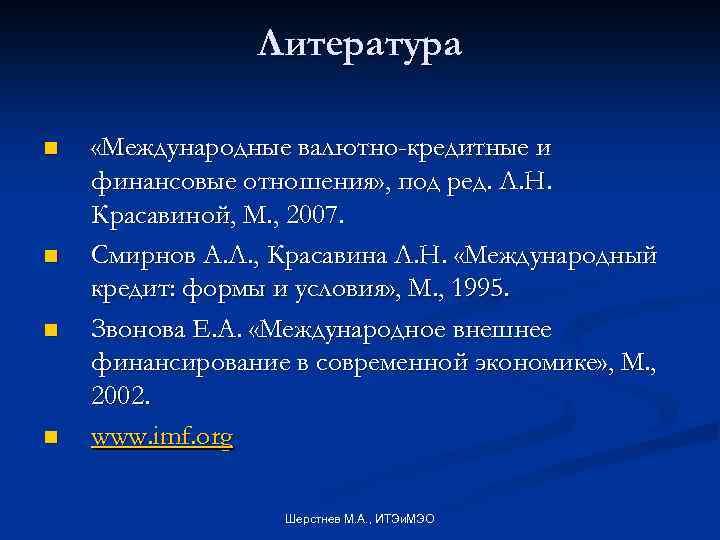 Литература

«Международные валютно-кредитные и финансовые отношения», под ред. Л.Н. Красавиной, М., 2007.

Смирнов А.Л., Красавина Л.Н. «Международный кредит: формы и условия», М., 1995.

Звонова Е.А. «Международное внешнее финансирование в современной экономике», М., 2002.

www.imf.org

Шерстнев М.А., ИТЭиМЭО